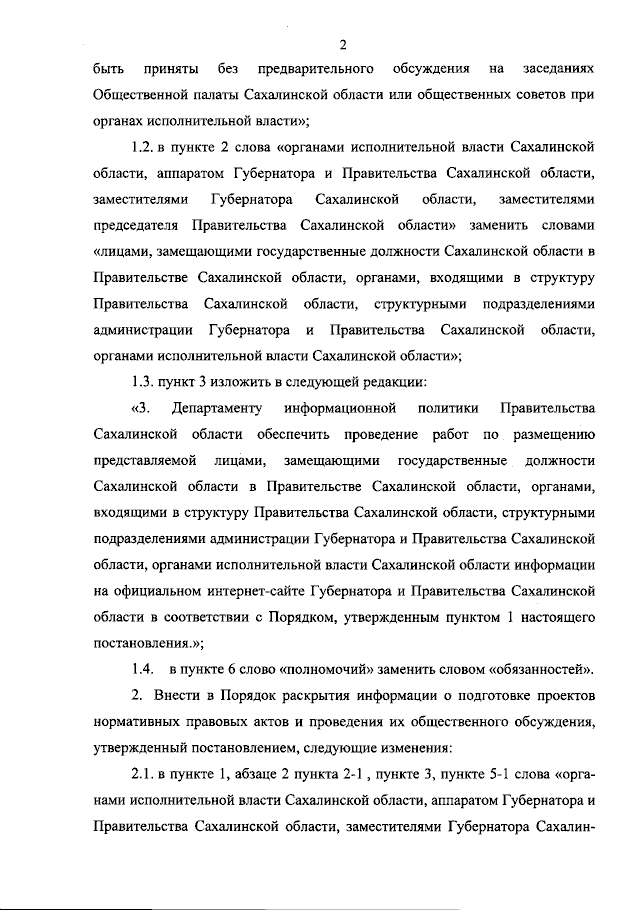 2

быть приняты без предварительного обсуждения на заседаниях Общественной палаты Сахалинской области или общественных советов при органах исполнительной власти»;

1.2. в пункте 2 слова «органами исполнительной власти Сахалинской области, аппаратом Губернатора и Правительства Сахалинской области, заместителями Губернатора Сахалинской области, заместителями председателя Правительства Сахалинской области» заменить словами «лицами, замещающими государственные должности Сахалинской области в Правительстве Сахалинской области, органами, входящими в структуру Правительства Сахалинской области, структурными подразделениями администрации Губернатора и Правительства Сахалинской области, органами исполнительной власти Сахалинской области»;

1.3. пункт 3 изложить в следующей редакции:

«3. Департаменту информационной политики Правительства Сахалинской области обеспечить проведение работ по размещению представляемой лицами, замещающими государственные должности Сахалинской области в Правительстве Сахалинской области, органами, входящими в структуру Правительства Сахалинской области, структурными подразделениями администрации Губернатора и Правительства Сахалинской области, органами исполнительной власти Сахалинской области информации на официальном интернет-сайте Губернатора и Правительства Сахалинской области в соответствии с Порядком, утвержденным пунктом 1 настоящего постановления.»;

1.4. в пункте 6 слово «полномочий» заменить словом «обязанностей».

2. Внести в Порядок раскрытия информации о подготовке проектов нормативных правовых актов и проведения их общественного обсуждения, утвержденный постановлением, следующие изменения:

2.1. в пункте 1, абзаце 2 пункта 2-1 , пункте 3, пункте 5-1 слова «органами исполнительной власти Сахалинской области, аппаратом Губернатора и Правительства Сахалинской области, заместителями Губернатора Сахалин-